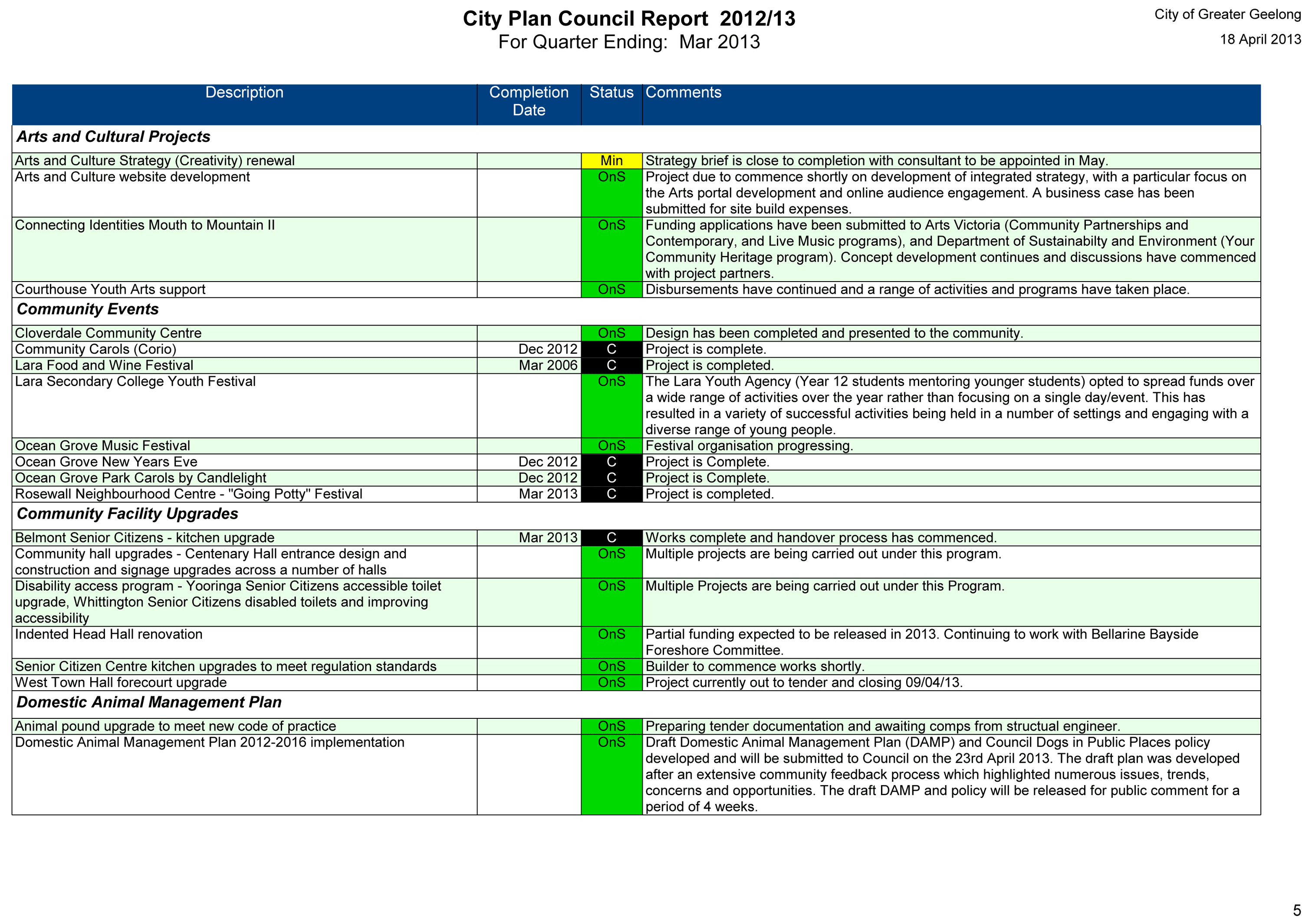 City Plan Council Report 2012/13
For Quarter Ending: Mar 2013

City of Greater Geelong
18 April 2013

| Description | Completion Date | Status | Comments |
|---|---|---|---|
| Arts and Cultural Projects | | | |
| Arts and Culture Strategy (Creativity) renewal | | Min | Strategy brief is close to completion with consultant to be appointed in May. |
| Arts and Culture website development | | OnS | Project due to commence shortly on development of integrated strategy, with a particular focus on the Arts portal development and online audience engagement. A business case has been submitted for site build expenses. |
| Connecting Identities Mouth to Mountain II | | OnS | Funding applications have been submitted to Arts Victoria (Community Partnerships and Contemporary, and Live Music programs), and Department of Sustainabilty and Environment (Your Community Heritage program). Concept development continues and discussions have commenced with project partners. |
| Courthouse Youth Arts support | | OnS | Disbursements have continued and a range of activities and programs have taken place. |
| Community Events | | | |
| Cloverdale Community Centre | | OnS | Design has been completed and presented to the community. |
| Community Carols (Corio) | Dec 2012 | C | Project is complete. |
| Lara Food and Wine Festival | Mar 2006 | C | Project is completed. |
| Lara Secondary College Youth Festival | | OnS | The Lara Youth Agency (Year 12 students mentoring younger students) opted to spread funds over a wide range of activities over the year rather than focusing on a single day/event. This has resulted in a variety of successful activities being held in a number of settings and engaging with a diverse range of young people. |
| Ocean Grove Music Festival | | OnS | Festival organisation progressing. |
| Ocean Grove New Years Eve | Dec 2012 | C | Project is Complete. |
| Ocean Grove Park Carols by Candlelight | Dec 2012 | C | Project is Complete. |
| Rosewall Neighbourhood Centre - "Going Potty" Festival | Mar 2013 | C | Project is completed. |
| Community Facility Upgrades | | | |
| Belmont Senior Citizens - kitchen upgrade | Mar 2013 | C | Works complete and handover process has commenced. |
| Community hall upgrades - Centenary Hall entrance design and construction and signage upgrades across a number of halls | | OnS | Multiple projects are being carried out under this program. |
| Disability access program - Yooringa Senior Citizens accessible toilet upgrade, Whittington Senior Citizens disabled toilets and improving accessibility | | OnS | Multiple Projects are being carried out under this Program. |
| Indented Head Hall renovation | | OnS | Partial funding expected to be released in 2013. Continuing to work with Bellarine Bayside Foreshore Committee. |
| Senior Citizen Centre kitchen upgrades to meet regulation standards | | OnS | Builder to commence works shortly. |
| West Town Hall forecourt upgrade | | OnS | Project currently out to tender and closing 09/04/13. |
| Domestic Animal Management Plan | | | |
| Animal pound upgrade to meet new code of practice | | OnS | Preparing tender documentation and awaiting comps from structual engineer. |
| Domestic Animal Management Plan 2012-2016 implementation | | OnS | Draft Domestic Animal Management Plan (DAMP) and Council Dogs in Public Places policy developed and will be submitted to Council on the 23rd April 2013. The draft plan was developed after an extensive community feedback process which highlighted numerous issues, trends, concerns and opportunities. The draft DAMP and policy will be released for public comment for a period of 4 weeks. |

5